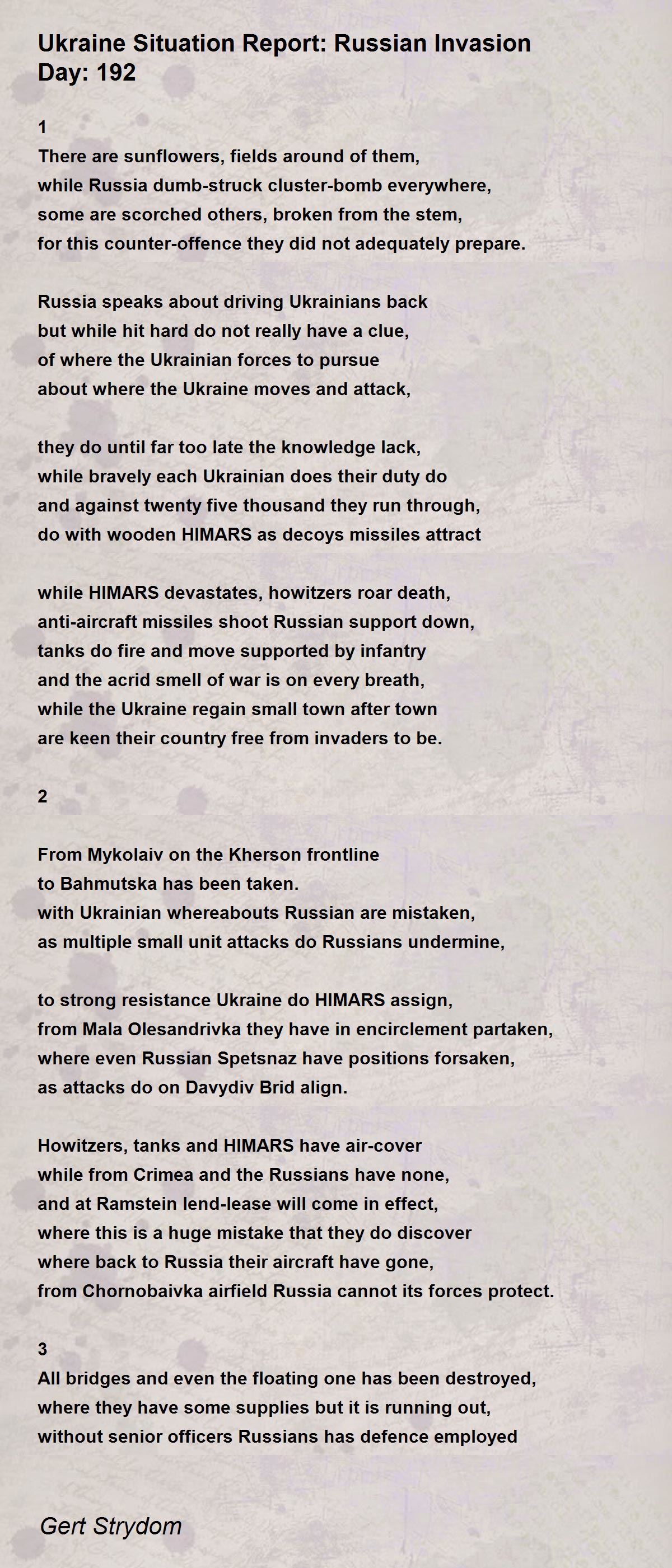 Ukraine Situation Report: Russian Invasion Day: 192

1
There are sunflowers, fields around of them,
while Russia dumb-struck cluster-bomb everywhere,
some are scorched others, broken from the stem,
for this counter-offence they did not adequately prepare.

Russia speaks about driving Ukrainians back
but while hit hard do not really have a clue,
of where the Ukrainian forces to pursue
about where the Ukraine moves and attack,

they do until far too late the knowledge lack,
while bravely each Ukrainian does their duty do
and against twenty five thousand they run through,
do with wooden HIMARS as decoys missiles attract

while HIMARS devastates, howitzers roar death,
anti-aircraft missiles shoot Russian support down,
tanks do fire and move supported by infantry
and the acrid smell of war is on every breath,
while the Ukraine regain small town after town
are keen their country free from invaders to be.

2

From Mykolaiv on the Kherson frontline
to Bahmutska has been taken.
with Ukrainian whereabouts Russian are mistaken,
as multiple small unit attacks do Russians undermine,

to strong resistance Ukraine do HIMARS assign,
from Mala Olesandrivka they have in encirclement partaken,
where even Russian Spetsnaz have positions forsaken,
as attacks do on Davydiv Brid align.

Howitzers, tanks and HIMARS have air-cover
while from Crimea and the Russians have none,
and at Ramstein lend-lease will come in effect,
where this is a huge mistake that they do discover
where back to Russia their aircraft have gone,
from Chornobaivka airfield Russia cannot its forces protect.

3
All bridges and even the floating one has been destroyed,
where they have some supplies but it is running out,
without senior officers Russians has defence employed

Gert Strydom